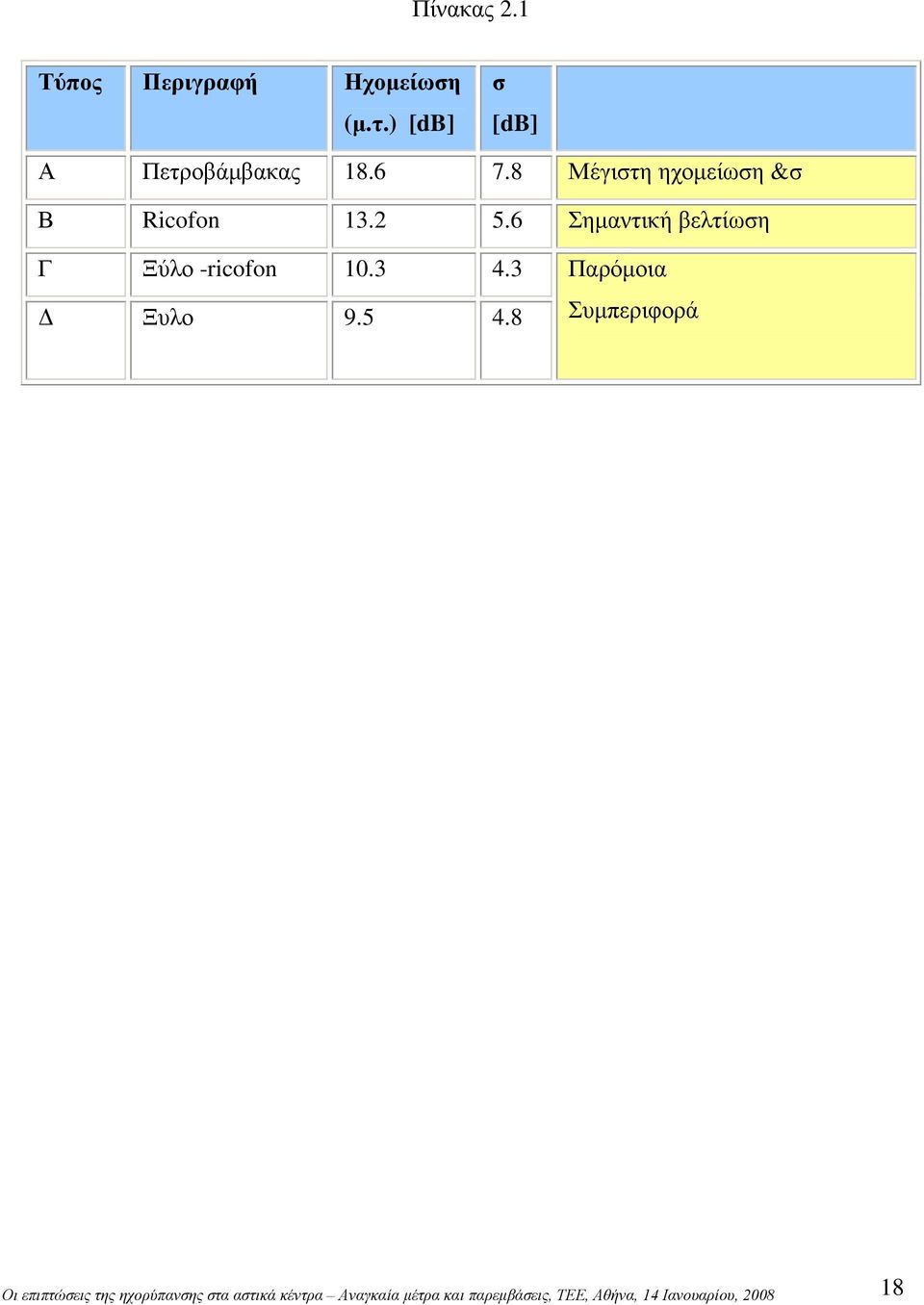 Πίνακας 2.1

| Τύπος | Περιγραφή | Ηχομείωση (μ.τ.) [dB] | σ [dB] | |
|---|---|---|---|---|
| Α | Πετροβάμβακας | 18.6 | 7.8 | Μέγιστη ηχομείωση &σ |
| Β | Ricofon | 13.2 | 5.6 | Σημαντική βελτίωση |
| Γ | Ξύλο -ricofon | 10.3 | 4.3 | Παρόμοια Συμπεριφορά |
| Δ | Ξυλο | 9.5 | 4.8 | |

Οι επιπτώσεις της ηχορύπανσης στα αστικά κέντρα – Αναγκαία μέτρα και παρεμβάσεις, ΤΕΕ, Αθήνα, 14 Ιανουαρίου, 2008

18